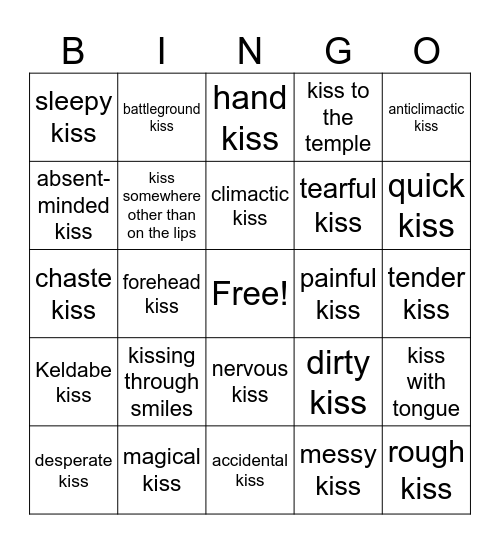 | B | I | N | G | O |
|---|---|---|---|---|
| sleepy kiss | battleground kiss | hand kiss | kiss to the temple | anticlimactic kiss |
| absent-minded kiss | kiss somewhere other than on the lips | climactic kiss | tearful kiss | quick kiss |
| chaste kiss | forehead kiss | Free! | painful kiss | tender kiss |
| Keldabe kiss | kissing through smiles | nervous kiss | dirty kiss | kiss with tongue |
| desperate kiss | magical kiss | accidental kiss | messy kiss | rough kiss |